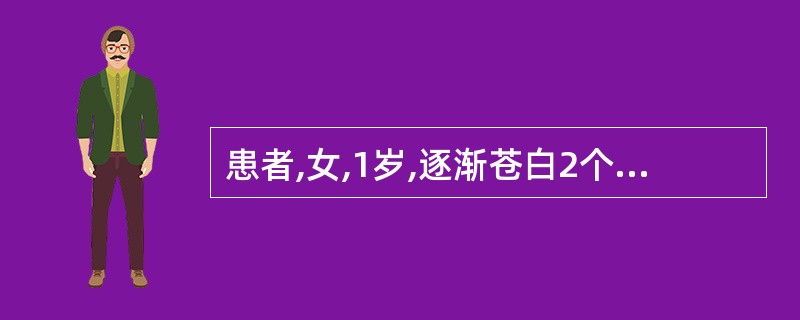 患者,女,1岁,逐渐苍白2个...